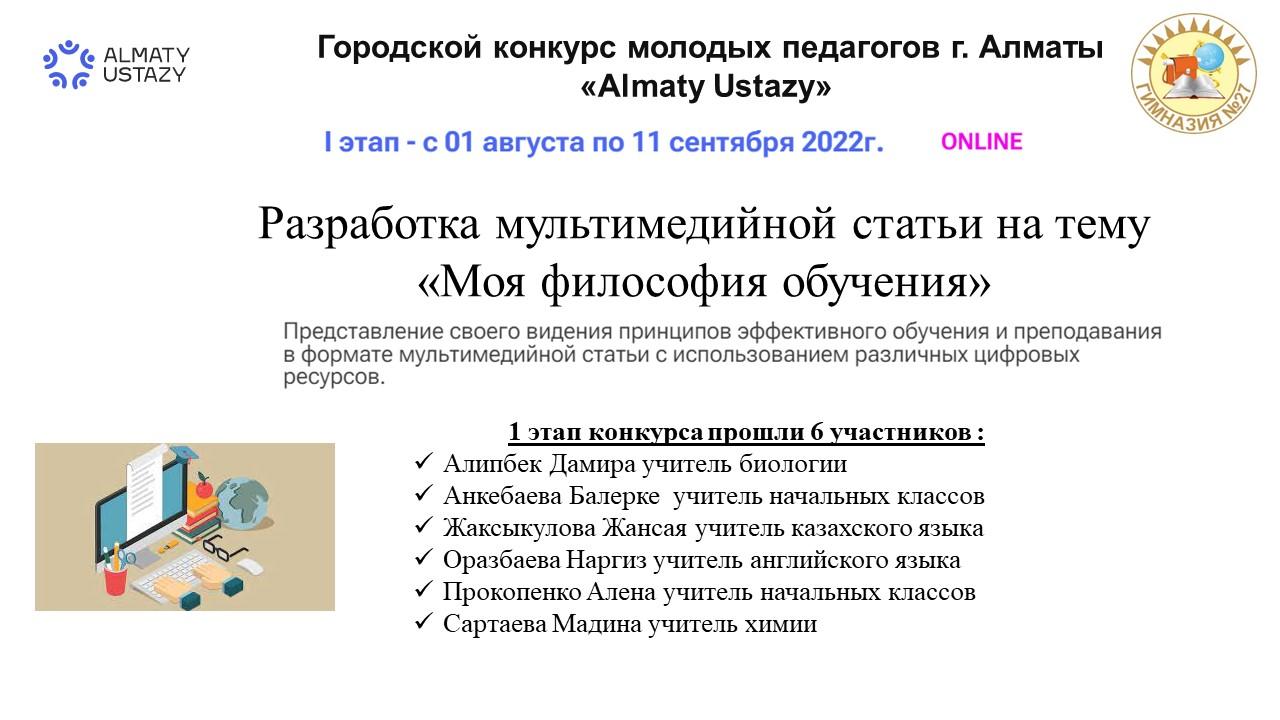 ALMATY USTAZY

Городской конкурс молодых педагогов г. Алматы «Almaty Ustazy»

ГИМНАЗИЯ №27

I этап - с 01 августа по 11 сентября 2022г. ONLINE

Разработка мультимедийной статьи на тему «Моя философия обучения»

Представление своего видения принципов эффективного обучения и преподавания в формате мультимедийной статьи с использованием различных цифровых ресурсов.

1 этап конкурса прошли 6 участников :
✓ Алипбек Дамира учитель биологии
✓ Анкебаева Балерке учитель начальных классов
✓ Жаксыкулова Жансая учитель казахского языка
✓ Оразбаева Наргиз учитель английского языка
✓ Прокопенко Алена учитель начальных классов
✓ Сартаева Мадина учитель химии